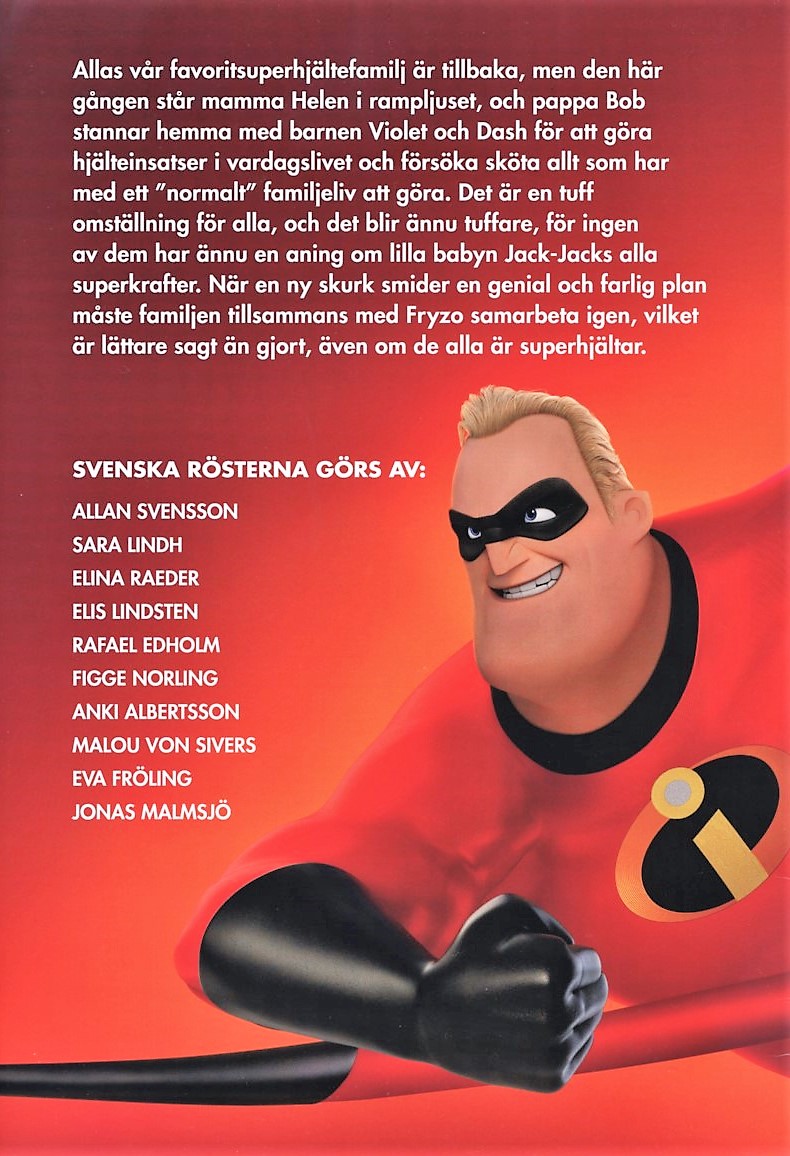 Allas vår favoritsuperhjältefamilj är tillbaka, men den här gången står mamma Helen i rampljuset, och pappa Bob stannar hemma med barnen Violet och Dash för att göra hjälteinsatser i vardagslivet och försöka sköta allt som har med ett "normalt" familjeliv att göra. Det är en tuff omställning för alla, och det blir ännu tuffare, för ingen av dem har ännu en aning om lilla babyn Jack-Jacks alla superkrafter. När en ny skurk smider en genial och farlig plan måste familjen tillsammans med Fryzo samarbeta igen, vilket är lättare sagt än gjort, även om de alla är superhjältar.

SVENSKA RÖSTERNA GÖRS AV:
ALLAN SVENSSON
SARA LINDH
ELINA RAEDER
ELIS LINDSTEN
RAFAEL EDHOLM
FIGGE NORLING
ANKI ALBERTSSON
MALOU VON SIVERS
EVA FRÖLING
JONAS MALMSJÖ